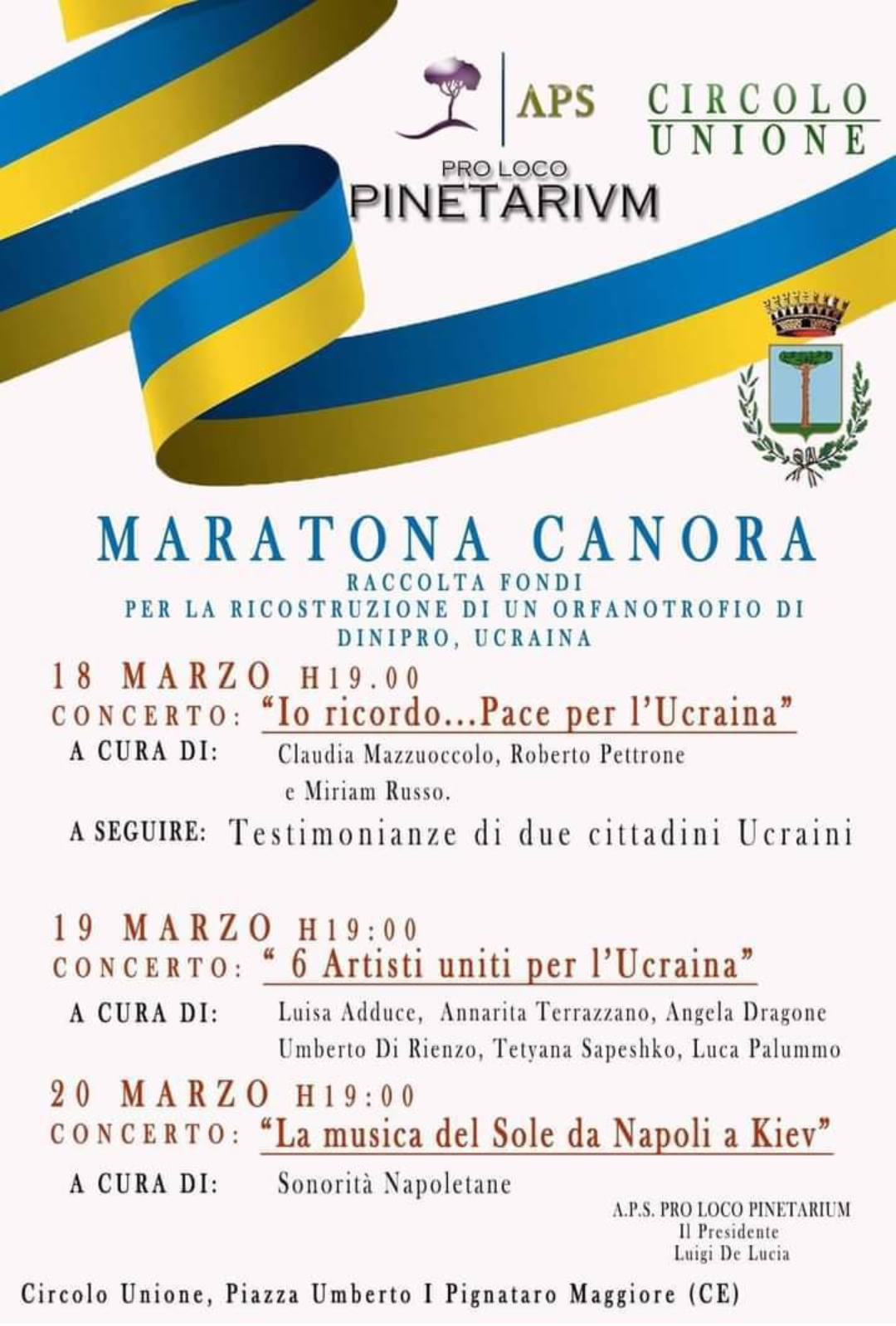 APS
PRO LOCO
PINETARIVM

CIRCOLO UNIONE

MARATONA CANORA
RACCOLTA FONDI
PER LA RICOSTRUZIONE DI UN ORFANOTROFIO DI DINIPRO, UCRAINA

18 MARZO H19.00
CONCERTO: "Io ricordo...Pace per l'Ucraina"
A CURA DI: Claudia Mazzuoccolo, Roberto Pettrone e Miriam Russo.
A SEGUIRE: Testimonianze di due cittadini Ucraini

19 MARZO H19:00
CONCERTO: " 6 Artisti uniti per l'Ucraina"
A CURA DI: Luisa Adduce, Annarita Terrazzano, Angela Dragone Umberto Di Rienzo, Tetyana Sapeshko, Luca Palummo

20 MARZO H19:00
CONCERTO: "La musica del Sole da Napoli a Kiev"
A CURA DI: Sonorità Napoletane

A.P.S. PRO LOCO PINETARIUM
Il Presidente
Luigi De Lucia

Circolo Unione, Piazza Umberto I Pignataro Maggiore (CE)